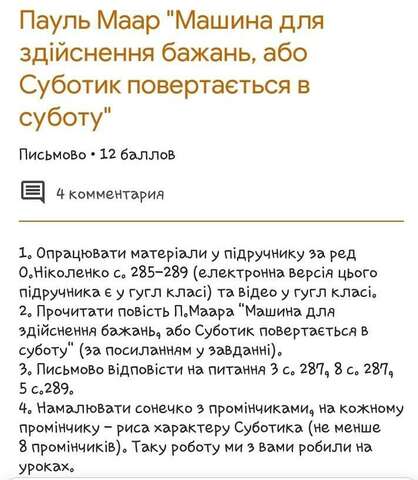 Пауль Маар "Машина для здійснення бажань, або Суботик повертається в суботу"

Письмово • 12 баллов

4 комментария

1. Опрацювати матеріали у підручнику за ред О.Ніколенко с. 285-289 (електронна версія цього підручника є у гугл класі) та відео у гугл класі.
2. Прочитати повість П.Маара "Машина для здійснення бажань, або Суботик повертається в суботу" (за посиланням у завданні).
3. Письмово відповісти на питання 3 с. 287, 8 с. 287, 5 с.289.
4. Намалювати сонечко з промінчиками, на кожному промінчику - риса характеру Суботика (не менше 8 промінчиків). Таку роботу ми з вами робили на уроках.